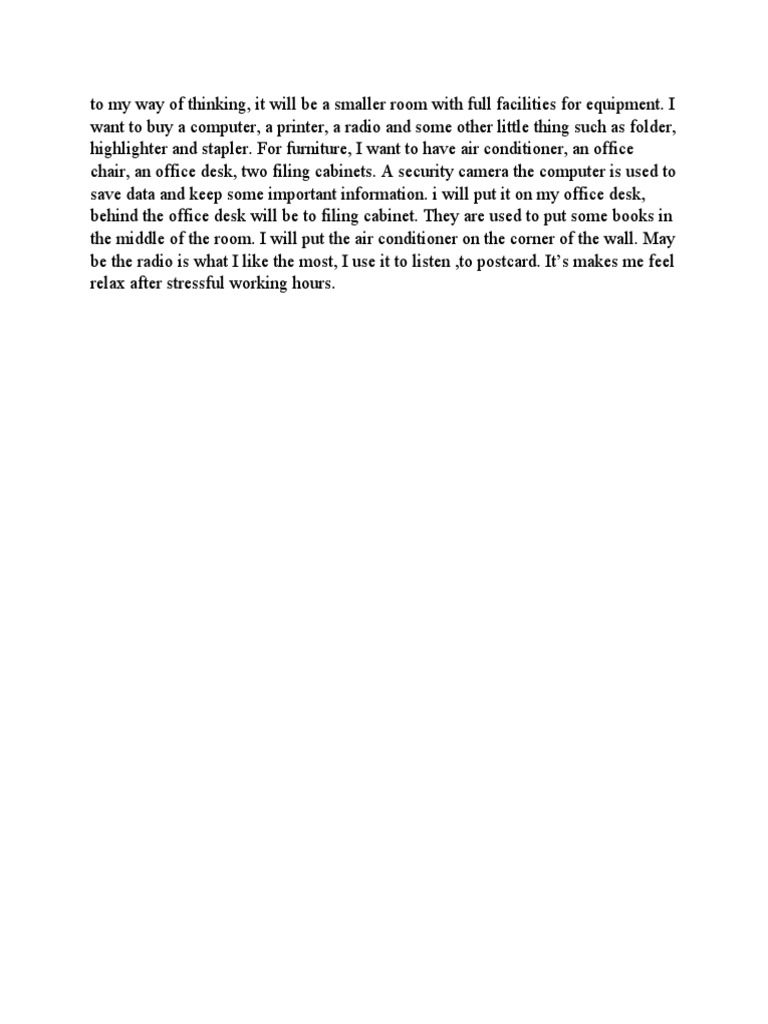 to my way of thinking, it will be a smaller room with full facilities for equipment. I want to buy a computer, a printer, a radio and some other little thing such as folder, highlighter and stapler. For furniture, I want to have air conditioner, an office chair, an office desk, two filing cabinets. A security camera the computer is used to save data and keep some important information. i will put it on my office desk, behind the office desk will be to filing cabinet. They are used to put some books in the middle of the room. I will put the air conditioner on the corner of the wall. May be the radio is what I like the most, I use it to listen ,to postcard. It's makes me feel relax after stressful working hours.